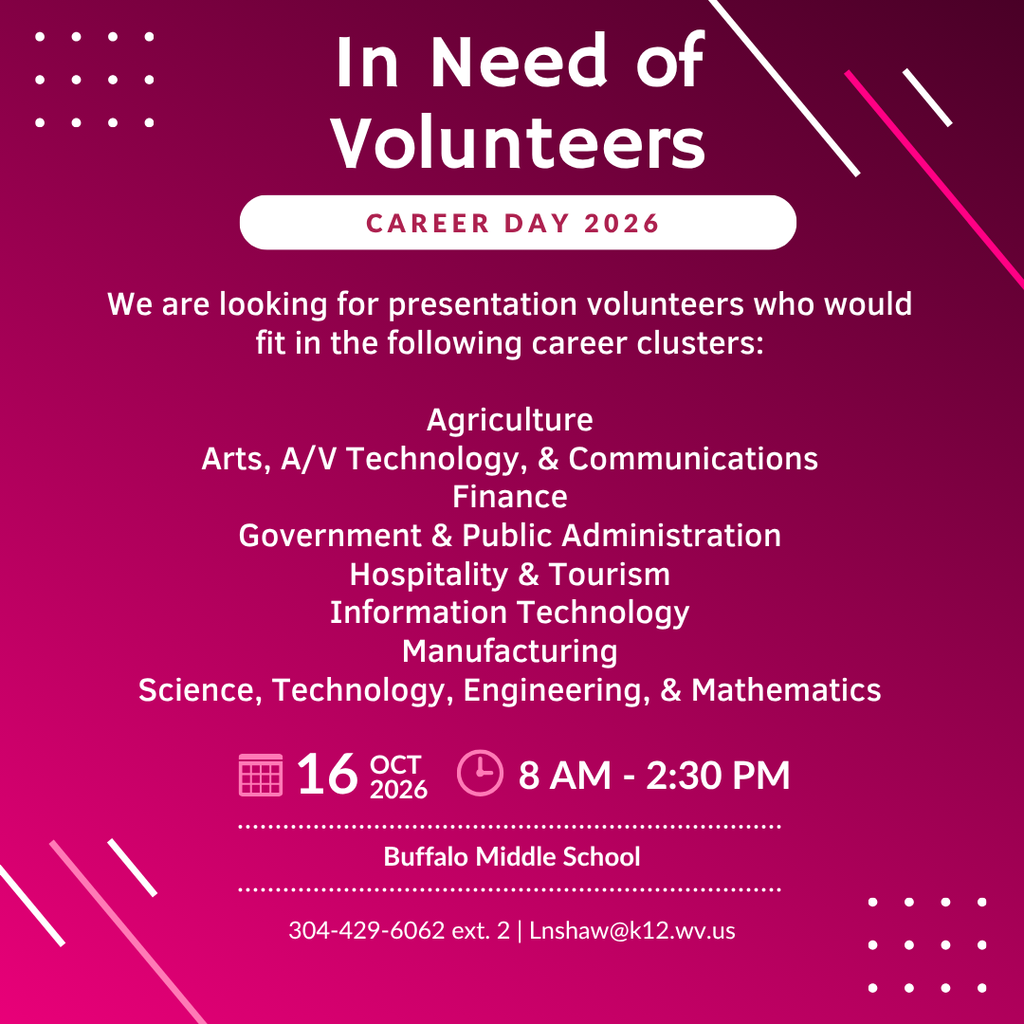 In Need of Volunteers

CAREER DAY 2026

We are looking for presentation volunteers who would fit in the following career clusters:

Agriculture
Arts, A/V Technology, & Communications
Finance
Government & Public Administration
Hospitality & Tourism
Information Technology
Manufacturing
Science, Technology, Engineering, & Mathematics

16 OCT 2026 8 AM - 2:30 PM

Buffalo Middle School

304-429-6062 ext. 2 | Lnshaw@k12.wv.us